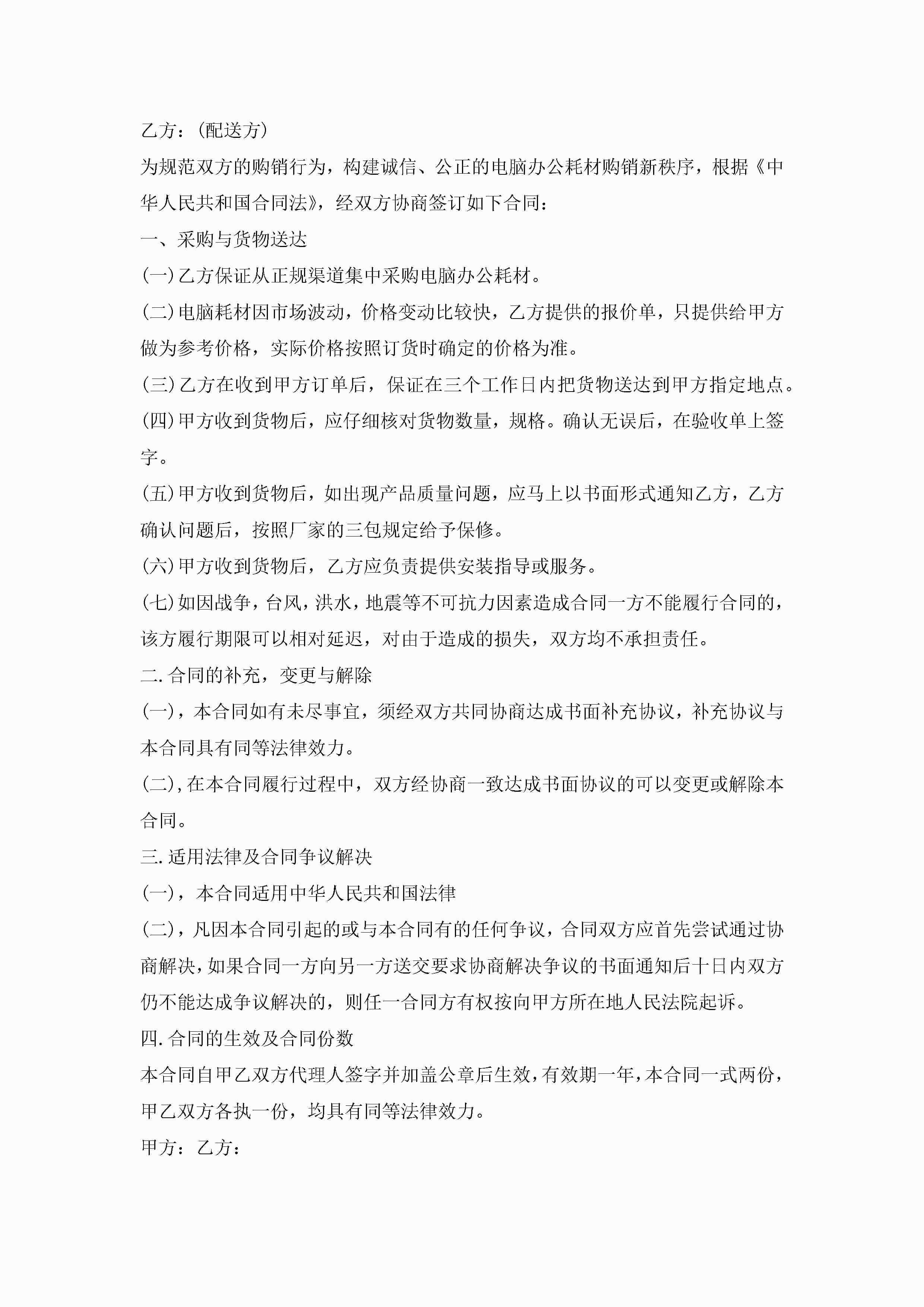 乙方：(配送方)

为规范双方的购销行为，构建诚信、公正的电脑办公耗材购销新秩序，根据《中华人民共和国合同法》，经双方协商签订如下合同：

一、采购与货物送达

(一)乙方保证从正规渠道集中采购电脑办公耗材。

(二)电脑耗材因市场波动，价格变动比较快，乙方提供的报价单，只提供给甲方做为参考价格，实际价格按照订货时确定的价格为准。

(三)乙方在收到甲方订单后，保证在三个工作日内把货物送达到甲方指定地点。

(四)甲方收到货物后，应仔细核对货物数量，规格。确认无误后，在验收单上签字。

(五)甲方收到货物后，如出现产品质量问题，应马上以书面形式通知乙方，乙方确认问题后，按照厂家的三包规定给予保修。

(六)甲方收到货物后，乙方应负责提供安装指导或服务。

(七)如因战争，台风，洪水，地震等不可抗力因素造成合同一方不能履行合同的，该方履行期限可以相对延迟，对由于造成的损失，双方均不承担责任。

二.合同的补充，变更与解除

(一)，本合同如有未尽事宜，须经双方共同协商达成书面补充协议，补充协议与本合同具有同等法律效力。

(二),在本合同履行过程中，双方经协商一致达成书面协议的可以变更或解除本合同。

三.适用法律及合同争议解决

(一)，本合同适用中华人民共和国法律

(二)，凡因本合同引起的或与本合同有的任何争议，合同双方应首先尝试通过协商解决，如果合同一方向另一方送交要求协商解决争议的书面通知后十日内双方仍不能达成争议解决的，则任一合同方有权按向甲方所在地人民法院起诉。

四.合同的生效及合同份数

本合同自甲乙双方代理人签字并加盖公章后生效，有效期一年，本合同一式两份，甲乙双方各执一份，均具有同等法律效力。

甲方：乙方：